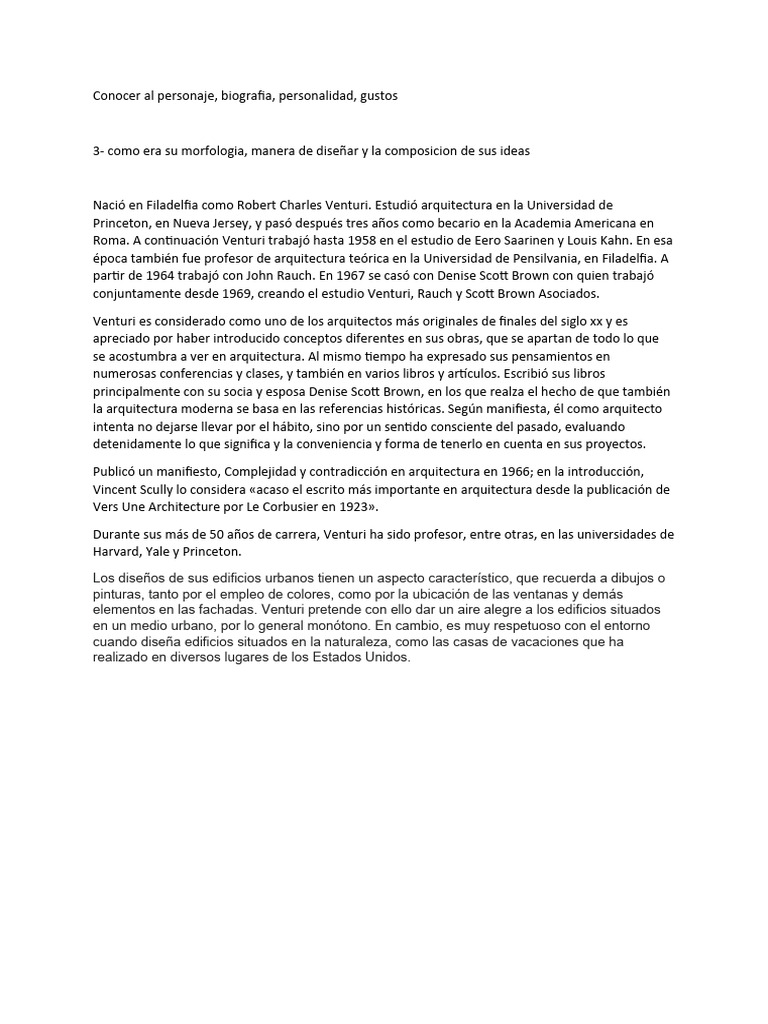 Conocer al personaje, biografia, personalidad, gustos

3- como era su morfologia, manera de diseñar y la composicion de sus ideas

Nació en Filadelfia como Robert Charles Venturi. Estudió arquitectura en la Universidad de Princeton, en Nueva Jersey, y pasó después tres años como becario en la Academia Americana en Roma. A continuación Venturi trabajó hasta 1958 en el estudio de Eero Saarinen y Louis Kahn. En esa época también fue profesor de arquitectura teórica en la Universidad de Pensilvania, en Filadelfia. A partir de 1964 trabajó con John Rauch. En 1967 se casó con Denise Scott Brown con quien trabajó conjuntamente desde 1969, creando el estudio Venturi, Rauch y Scott Brown Asociados.

Venturi es considerado como uno de los arquitectos más originales de finales del siglo xx y es apreciado por haber introducido conceptos diferentes en sus obras, que se apartan de todo lo que se acostumbra a ver en arquitectura. Al mismo tiempo ha expresado sus pensamientos en numerosas conferencias y clases, y también en varios libros y artículos. Escribió sus libros principalmente con su socia y esposa Denise Scott Brown, en los que realza el hecho de que también la arquitectura moderna se basa en las referencias históricas. Según manifiesta, él como arquitecto intenta no dejarse llevar por el hábito, sino por un sentido consciente del pasado, evaluando detenidamente lo que significa y la conveniencia y forma de tenerlo en cuenta en sus proyectos.

Publicó un manifiesto, Complejidad y contradicción en arquitectura en 1966; en la introducción, Vincent Scully lo considera «acaso el escrito más importante en arquitectura desde la publicación de Vers Une Architecture por Le Corbusier en 1923».

Durante sus más de 50 años de carrera, Venturi ha sido profesor, entre otras, en las universidades de Harvard, Yale y Princeton.

Los diseños de sus edificios urbanos tienen un aspecto característico, que recuerda a dibujos o pinturas, tanto por el empleo de colores, como por la ubicación de las ventanas y demás elementos en las fachadas. Venturi pretende con ello dar un aire alegre a los edificios situados en un medio urbano, por lo general monótono. En cambio, es muy respetuoso con el entorno cuando diseña edificios situados en la naturaleza, como las casas de vacaciones que ha realizado en diversos lugares de los Estados Unidos.